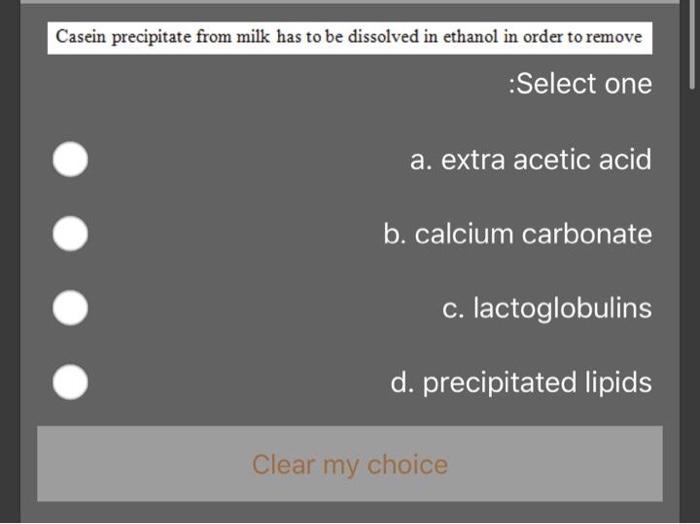 Casein precipitate from milk has to be dissolved in ethanol in order to remove

:Select one

a. extra acetic acid

b. calcium carbonate

c. lactoglobulins

d. precipitated lipids

Clear my choice